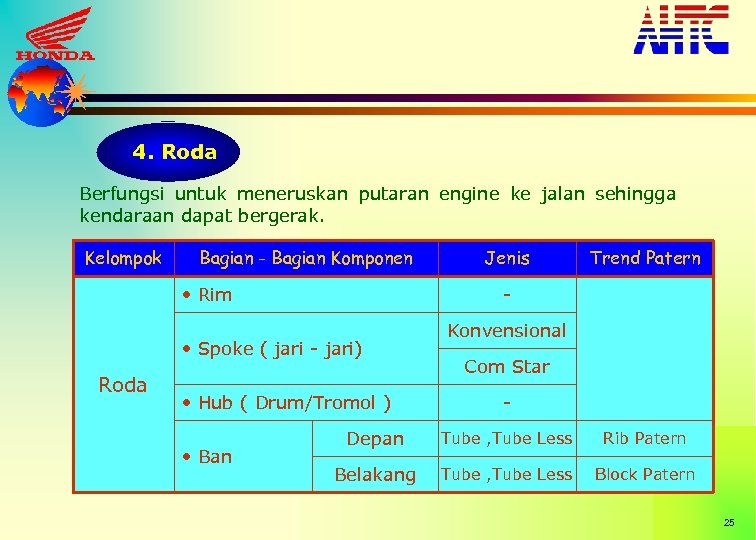 HONDA

AHTC

4. Roda

Berfungsi untuk meneruskan putaran engine ke jalan sehingga kendaraan dapat bergerak.

| Kelompok | Bagian - Bagian Komponen | | Jenis | Trend Patern |
|---|---|---|---|---|
| Roda | • Rim | | - | |
| | • Spoke ( jari - jari) | | Konvensional | |
| | | | Com Star | |
| | • Hub ( Drum/Tromol ) | | - | |
| | • Ban | Depan | Tube ,Tube Less | Rib Patern |
| | | Belakang | Tube ,Tube Less | Block Patern |

25